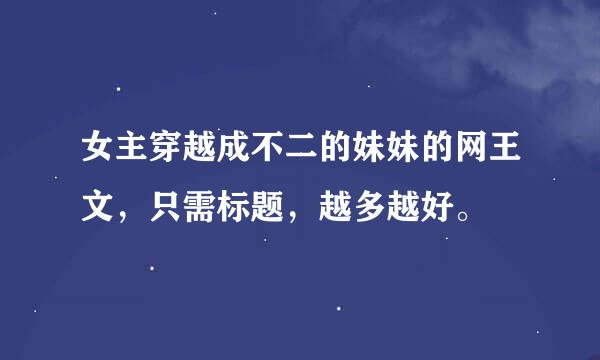 女主穿越成不二的妹妹的网王文，只需标题，越多越好。